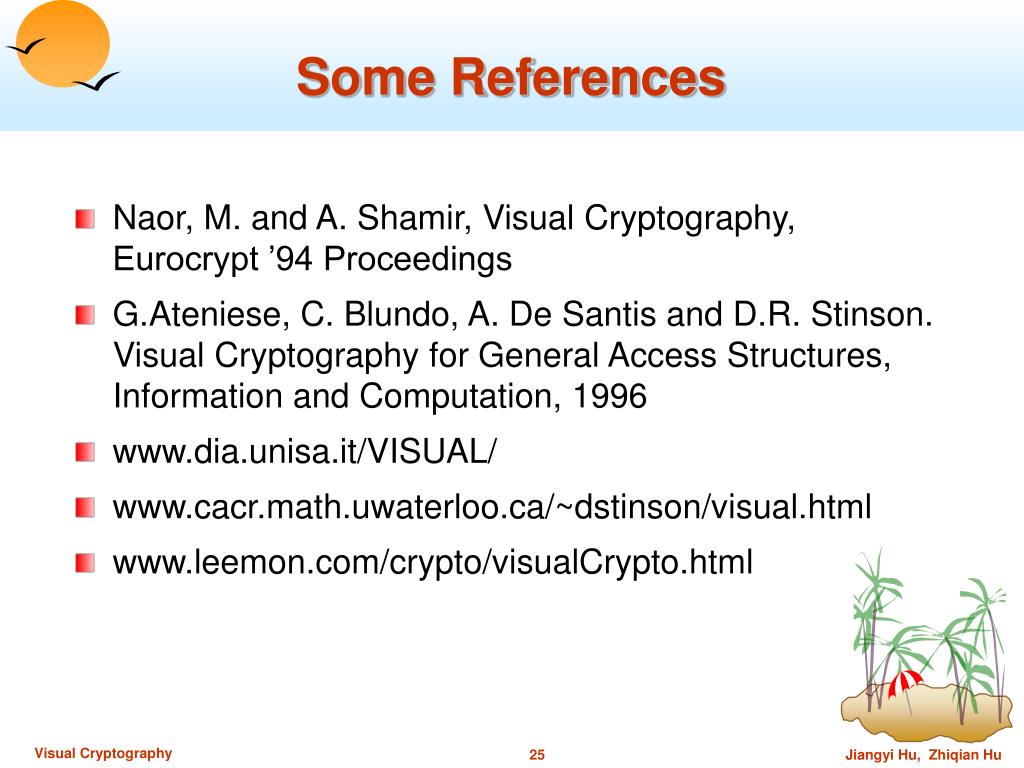 Some References

Naor, M. and A. Shamir, Visual Cryptography, Eurocrypt ’94 Proceedings

G.Ateniese, C. Blundo, A. De Santis and D.R. Stinson. Visual Cryptography for General Access Structures, Information and Computation, 1996

www.dia.unisa.it/VISUAL/

www.cacr.math.uwaterloo.ca/~dstinson/visual.html

www.leemon.com/crypto/visualCrypto.html

Visual Cryptography

25

Jiangyi Hu, Zhiqian Hu